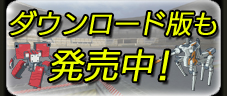 ダウンロード版も
発売中！